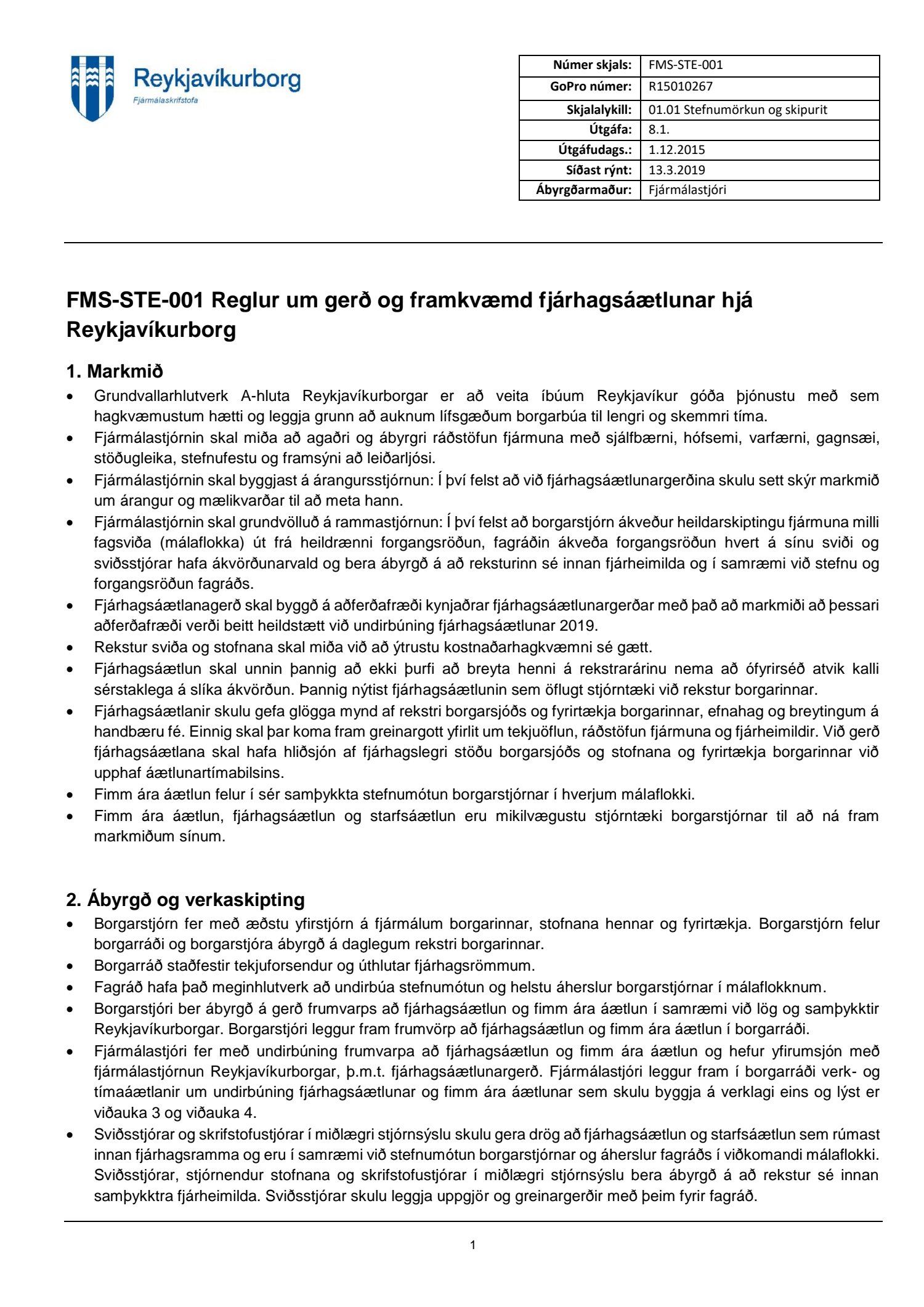 Reykjavíkurborg
Fjármálaskrifstofa

| Númer skjals: | FMS-STE-001 |
|---|---|
| GoPro númer: | R15010267 |
| Skjalalykill: | 01.01 Stefnumörkun og skipurit |
| Útgáfa: | 8.1. |
| Útgáfudags.: | 1.12.2015 |
| Síðast rýnt: | 13.3.2019 |
| Ábyrgðarmaður: | Fjármálastjóri |

FMS-STE-001 Reglur um gerð og framkvæmd fjárhagsáætlunar hjá Reykjavíkurborg

1. Markmið

• Grundvallarhlutverk A-hluta Reykjavíkurborgar er að veita íbúum Reykjavíkur góða þjónustu með sem hagkvæmustum hætti og leggja grunn að auknum lífsgæðum borgarbúa til lengri og skemmri tíma.
• Fjármálastjórnin skal miða að agaðri og ábyrgri ráðstöfun fjármuna með sjálfbærni, hófsemi, varfærni, gagnsæi, stöðugleika, stefnufestu og framsýni að leiðarljósi.
• Fjármálastjórnin skal byggjast á árangursstjórnun: Í því felst að við fjárhagsáætlunargerðina skulu sett skýr markmið um árangur og mælikvarðar til að meta hann.
• Fjármálastjórnin skal grundvölluð á rammastjórnun: Í því felst að borgarstjórn ákveður heildarskiptingu fjármuna milli fagsviða (málaflokka) út frá heildrænni forgangsröðun, fagráðin ákveða forgangsröðun hvert á sínu sviði og sviðsstjórar hafa ákvörðunarvald og bera ábyrgð á að reksturinn sé innan fjárheimilda og í samræmi við stefnu og forgangsröðun fagráðs.
• Fjárhagsáætlanagerð skal byggð á aðferðafræði kynjaðrar fjárhagsáætlunargerðar með það að markmiði að þessari aðferðafræði verði beitt heildstætt við undirbúning fjárhagsáætlunar 2019.
• Rekstur sviða og stofnana skal miða við að ýtrustu kostnaðarhagkvæmni sé gætt.
• Fjárhagsáætlun skal unnin þannig að ekki þurfi að breyta henni á rekstrarárinu nema að ófyrirséð atvik kalli sérstaklega á slíka ákvörðun. Þannig nýtist fjárhagsáætlunin sem öflugt stjórntæki við rekstur borgarinnar.
• Fjárhagsáætlanir skulu gefa glögga mynd af rekstri borgarsjóðs og fyrirtækja borgarinnar, efnahag og breytingum á handbæru fé. Einnig skal þar koma fram greinargott yfirlit um tekjuöflun, ráðstöfun fjármuna og fjárheimildir. Við gerð fjárhagsáætlana skal hafa hliðsjón af fjárhagslegri stöðu borgarsjóðs og stofnana og fyrirtækja borgarinnar við upphaf áætlunartímabilsins.
• Fimm ára áætlun felur í sér samþykkta stefnumótun borgarstjórnar í hverjum málaflokki.
• Fimm ára áætlun, fjárhagsáætlun og starfsáætlun eru mikilvægustu stjórntæki borgarstjórnar til að ná fram markmiðum sínum.

2. Ábyrgð og verkaskipting

• Borgarstjórn fer með æðstu yfirstjórn á fjármálum borgarinnar, stofnana hennar og fyrirtækja. Borgarstjórn felur borgarráði og borgarstjóra ábyrgð á daglegum rekstri borgarinnar.
• Borgarráð staðfestir tekjuforsendur og úthlutar fjárhagsrömmum.
• Fagráð hafa það meginhlutverk að undirbúa stefnumótun og helstu áherslur borgarstjórnar í málaflokknum.
• Borgarstjóri ber ábyrgð á gerð frumvarps að fjárhagsáætlun og fimm ára áætlun í samræmi við lög og samþykktir Reykjavíkurborgar. Borgarstjóri leggur fram frumvörp að fjárhagsáætlun og fimm ára áætlun í borgarráði.
• Fjármálastjóri fer með undirbúning frumvarpa að fjárhagsáætlun og fimm ára áætlun og hefur yfirumsjón með fjármálastjórnun Reykjavíkurborgar, þ.m.t. fjárhagsáætlunargerð. Fjármálastjóri leggur fram í borgarráði verk- og tímaáætlanir um undirbúning fjárhagsáætlunar og fimm ára áætlunar sem skulu byggja á verklagi eins og lýst er viðauka 3 og viðauka 4.
• Sviðsstjórar og skrifstofustjórar í miðlægri stjórnsýslu skulu gera drög að fjárhagsáætlun og starfsáætlun sem rúmast innan fjárhagsramma og eru í samræmi við stefnumótun borgarstjórnar og áherslur fagráðs í viðkomandi málaflokki. Sviðsstjórar, stjórnendur stofnana og skrifstofustjórar í miðlægri stjórnsýslu bera ábyrgð á að rekstur sé innan samþykktra fjárheimilda. Sviðsstjórar skulu leggja uppgjör og greinargerðir með þeim fyrir fagráð.

1